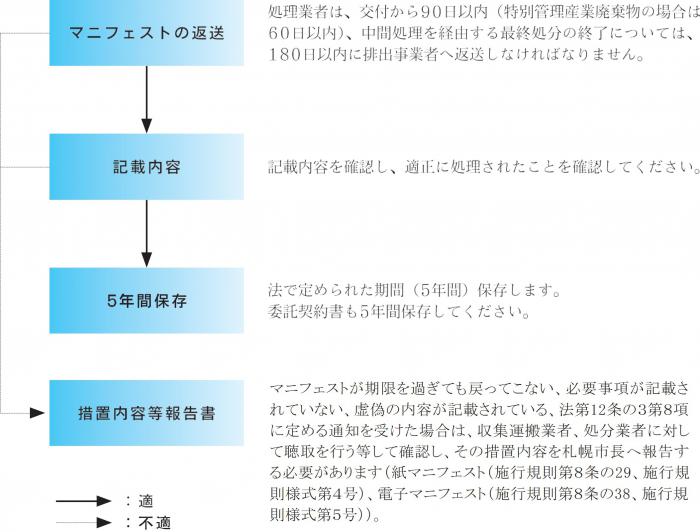 マニフェストの返送

処理業者は、交付から90日以内（特別管理産業廃棄物の場合は60日以内）、中間処理を経由する最終処分の終了については、180日以内に排出事業者へ返送しなければなりません。

記載内容

記載内容を確認し、適正に処理されたことを確認してください。

5年間保存

法で定められた期間（5年間）保存します。
委託契約書も5年間保存してください。

措置内容等報告書

マニフェストが期限を過ぎても戻ってこない、必要事項が記載されていない、虚偽の内容が記載されている、法第12条の3第8項に定める通知を受けた場合は、収集運搬業者、処分業者に対して聴取を行う等して確認し、その措置内容を札幌市長へ報告する必要があります（紙マニフェスト（施行規則第8条の29、施行規則様式第4号）、電子マニフェスト（施行規則第8条の38、施行規則様式第5号））。

：適
：不適